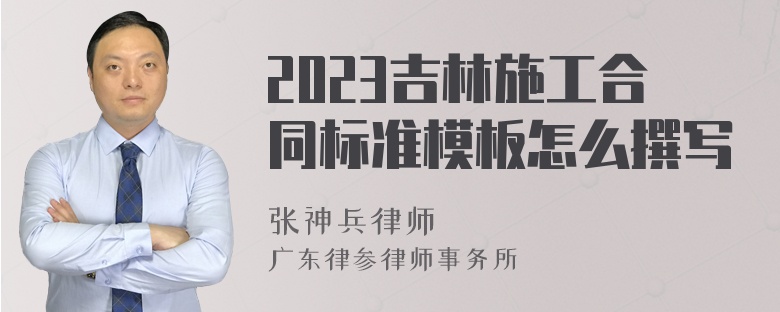 2023吉林施工合同标准模板怎么撰写

张神兵律师
广东律参律师事务所